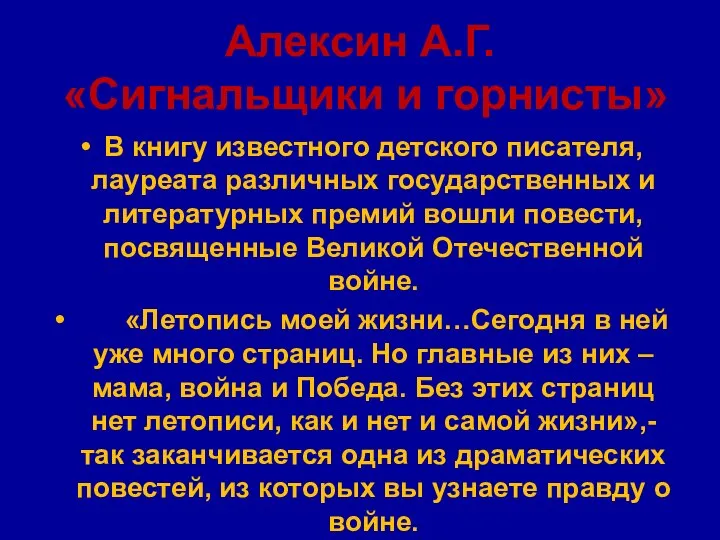 Алексин А.Г.
«Сигнальщики и горнисты»

• В книгу известного детского писателя, лауреата различных государственных и литературных премий вошли повести, посвященные Великой Отечественной войне.

• «Летопись моей жизни…Сегодня в ней уже много страниц. Но главные из них – мама, война и Победа. Без этих страниц нет летописи, как и нет и самой жизни»,- так заканчивается одна из драматических повестей, из которых вы узнаете правду о войне.